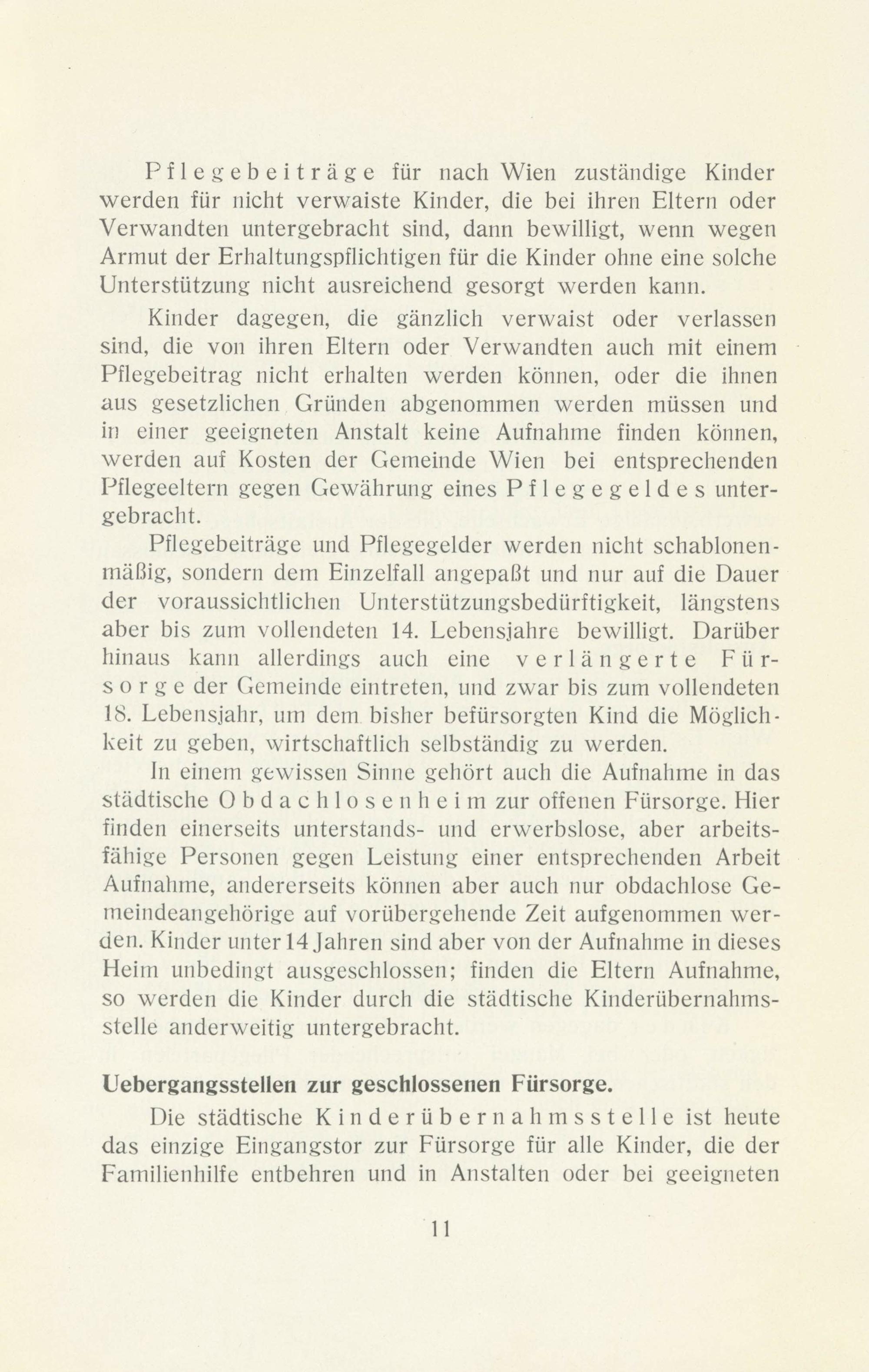 Pflegebeiträge für nach Wien zuständige Kinder werden für nicht verwaiste Kinder, die bei ihren Eltern oder Verwandten untergebracht sind, dann bewilligt, wenn wegen Armut der Erhaltungspflichtigen für die Kinder ohne eine solche Unterstützung nicht ausreichend gesorgt werden kann.

Kinder dagegen, die gänzlich verwaist oder verlassen sind, die von ihren Eltern oder Verwandten auch mit einem Pflegebeitrag nicht erhalten werden können, oder die ihnen aus gesetzlichen Gründen abgenommen werden müssen und in einer geeigneten Anstalt keine Aufnahme finden können, werden auf Kosten der Gemeinde Wien bei entsprechenden Pflegeeltern gegen Gewährung eines Pflegegeldes untergebracht.

Pflegebeiträge und Pflegegelder werden nicht schablonenmäßig, sondern dem Einzelfall angepaßt und nur auf die Dauer der voraussichtlichen Unterstützungsbedürftigkeit, längstens aber bis zum vollendeten 14. Lebensjahre bewilligt. Darüber hinaus kann allerdings auch eine verlängerte Fürsorge der Gemeinde eintreten, und zwar bis zum vollendeten 18. Lebensjahr, um dem bisher befürsorgten Kind die Möglichkeit zu geben, wirtschaftlich selbständig zu werden.

In einem gewissen Sinne gehört auch die Aufnahme in das städtische Obdachlosenheim zur offenen Fürsorge. Hier finden einerseits unterstands- und erwerbslose, aber arbeitsfähige Personen gegen Leistung einer entsprechenden Arbeit Aufnahme, andererseits können aber auch nur obdachlose Gemeindeangehörige auf vorübergehende Zeit aufgenommen werden. Kinder unter 14 Jahren sind aber von der Aufnahme in dieses Heim unbedingt ausgeschlossen; finden die Eltern Aufnahme, so werden die Kinder durch die städtische Kinderübernahmsstelle anderweitig untergebracht.

Uebergangsstellen zur geschlossenen Fürsorge.

Die städtische Kinderübernahmsstelle ist heute das einzige Eingangstor zur Fürsorge für alle Kinder, die der Familienhilfe entbehren und in Anstalten oder bei geeigneten

11